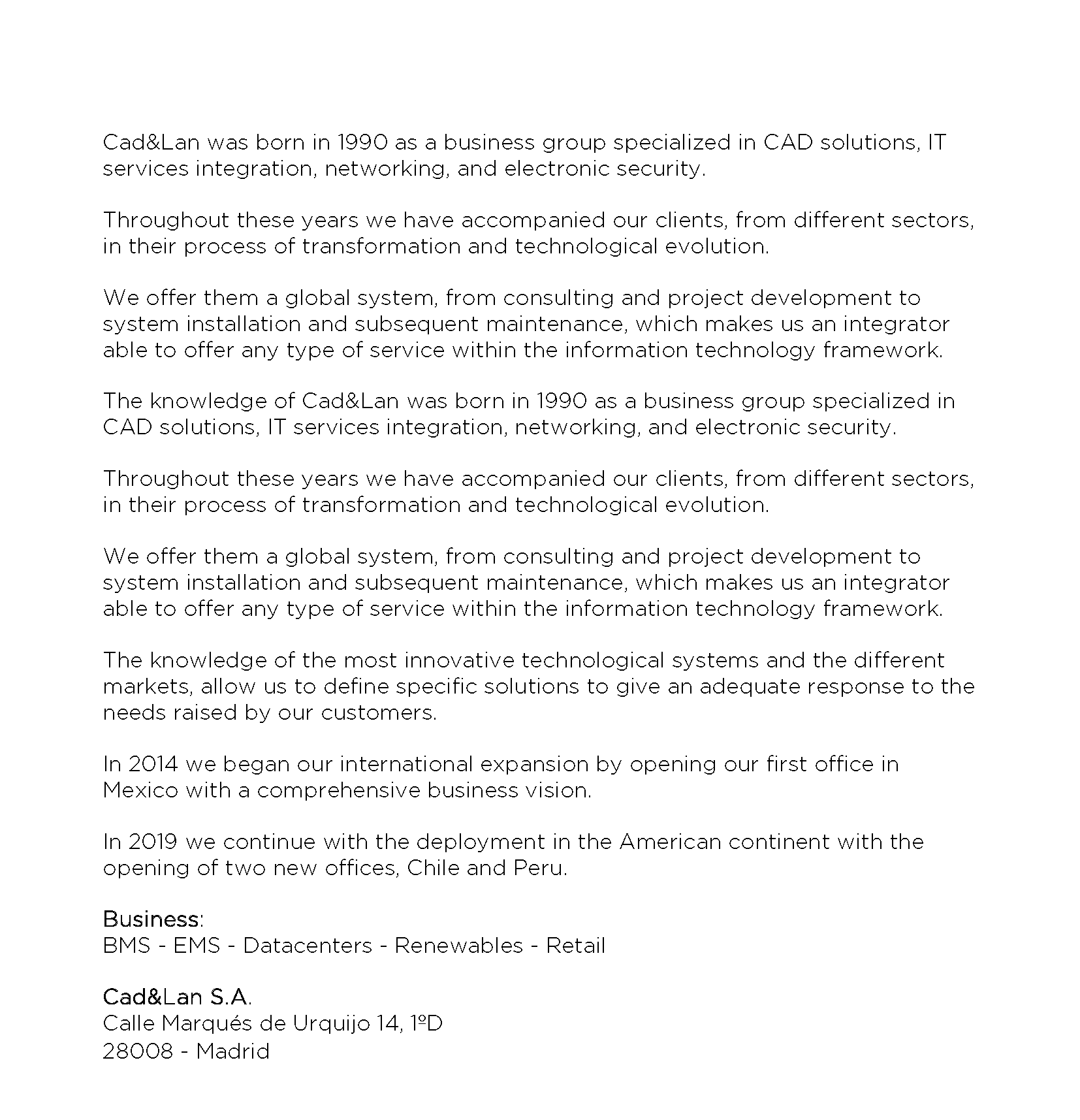 Cad&Lan was born in 1990 as a business group specialized in CAD solutions, IT services integration, networking, and electronic security.

Throughout these years we have accompanied our clients, from different sectors, in their process of transformation and technological evolution.

We offer them a global system, from consulting and project development to system installation and subsequent maintenance, which makes us an integrator able to offer any type of service within the information technology framework.

The knowledge of Cad&Lan was born in 1990 as a business group specialized in CAD solutions, IT services integration, networking, and electronic security.

Throughout these years we have accompanied our clients, from different sectors, in their process of transformation and technological evolution.

We offer them a global system, from consulting and project development to system installation and subsequent maintenance, which makes us an integrator able to offer any type of service within the information technology framework.

The knowledge of the most innovative technological systems and the different markets, allow us to define specific solutions to give an adequate response to the needs raised by our customers.

In 2014 we began our international expansion by opening our first office in Mexico with a comprehensive business vision.

In 2019 we continue with the deployment in the American continent with the opening of two new offices, Chile and Peru.

Business:
BMS - EMS - Datacenters - Renewables - Retail

Cad&Lan S.A.
Calle Marqués de Urquijo 14, 1ºD
28008 - Madrid